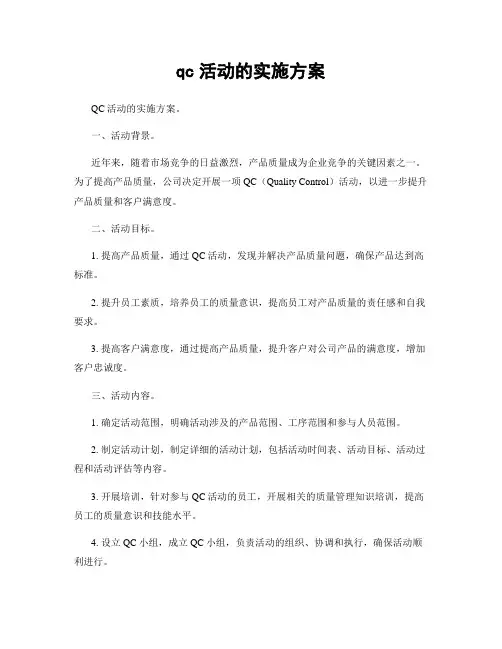 qc 活动的实施方案

QC 活动的实施方案。

一、活动背景。

近年来，随着市场竞争的日益激烈，产品质量成为企业竞争的关键因素之一。为了提高产品质量，公司决定开展一项 QC（Quality Control）活动，以进一步提升产品质量和客户满意度。

二、活动目标。

1. 提高产品质量，通过 QC 活动，发现并解决产品质量问题，确保产品达到高标准。

2. 提升员工素质，培养员工的质量意识，提高员工对产品质量的责任感和自我要求。

3. 提高客户满意度，通过提高产品质量，提升客户对公司产品的满意度，增加客户忠诚度。

三、活动内容。

1. 确定活动范围，明确活动涉及的产品范围、工序范围和参与人员范围。

2. 制定活动计划，制定详细的活动计划，包括活动时间表、活动目标、活动过程和活动评估等内容。

3. 开展培训，针对参与 QC 活动的员工，开展相关的质量管理知识培训，提高员工的质量意识和技能水平。

4. 设立 QC 小组，成立 QC 小组，负责活动的组织、协调和执行，确保活动顺利进行。